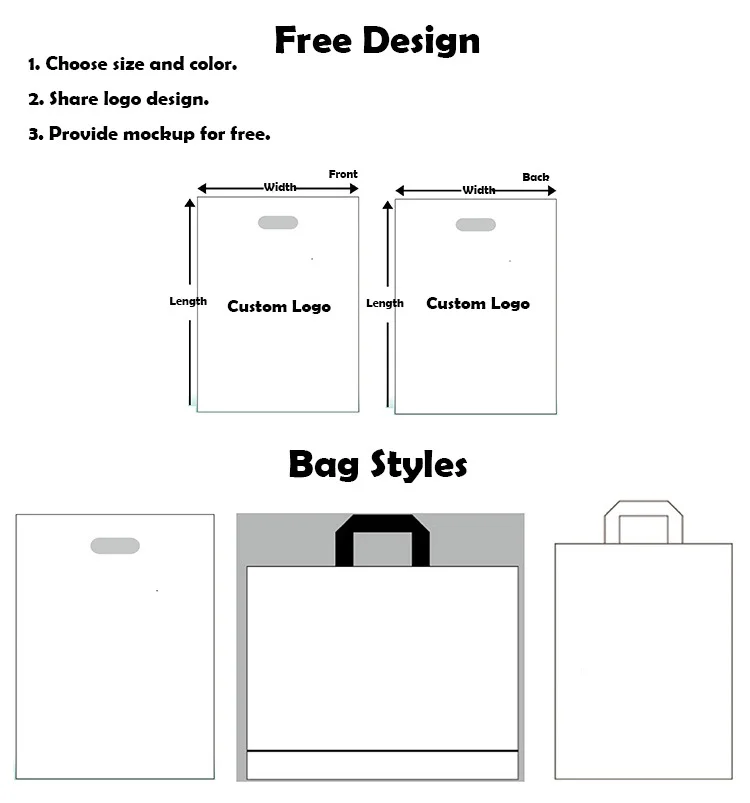 Free Design

1. Choose size and color.

2. Share logo design.

3. Provide mockup for free.

Front
Width
Length
Custom Logo

Back
Width
Length
Custom Logo

Bag Styles